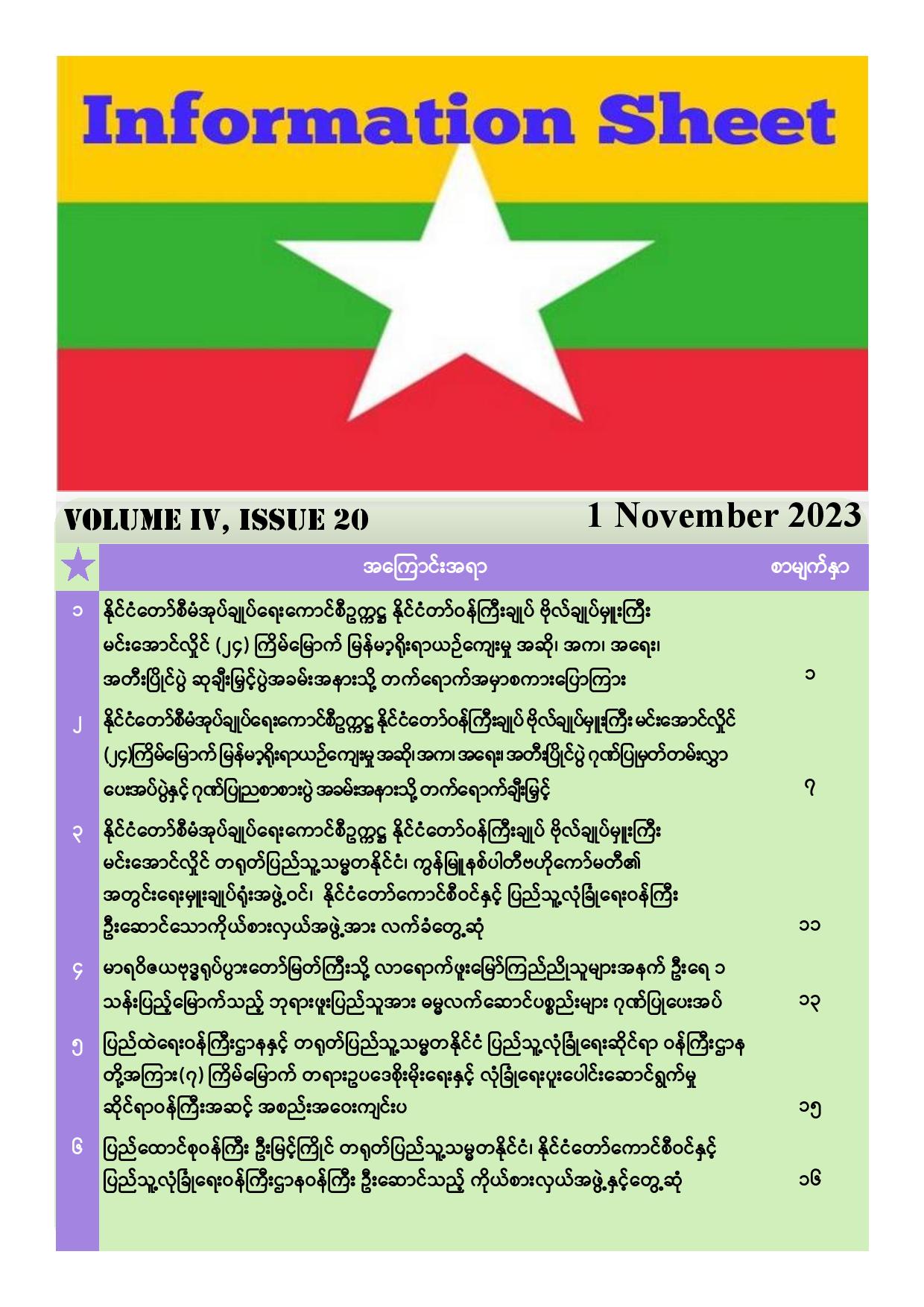 Information Sheet

VOLUME IV, ISSUE 20

1 November 2023

| | အကြောင်းအရာ | စာမျက်နှာ |
|---|---|---|
| ၁ | နိုင်ငံတော်စီမံအုပ်ချုပ်ရေးကောင်စီဥက္ကဋ္ဌ နိုင်ငံတော်ဝန်ကြီးချုပ် ဗိုလ်ချုပ်မှူးကြီး မင်းအောင်လှိုင် (၂၄) ကြိမ်မြောက် မြန်မာ့ရိုးရာယဉ်ကျေးမှု အဆို၊ အက၊ အရေး၊ အတီးပြိုင်ပွဲ ဆုချီးမြှင့်ပွဲအခမ်းအနားသို့ တက်ရောက်အမှာစကားပြောကြား | ၁ |
| ၂ | နိုင်ငံတော်စီမံအုပ်ချုပ်ရေးကောင်စီဥက္ကဋ္ဌ နိုင်ငံတော်ဝန်ကြီးချုပ် ဗိုလ်ချုပ်မှူးကြီး မင်းအောင်လှိုင် (၂၄)ကြိမ်မြောက် မြန်မာ့ရိုးရာယဉ်ကျေးမှု အဆို၊ အက၊ အရေး၊ အတီးပြိုင်ပွဲ ဂုဏ်ပြုမှတ်တမ်းလွှာ ပေးအပ်ပွဲနှင့် ဂုဏ်ပြုညစာစားပွဲ အခမ်းအနားသို့ တက်ရောက်ချီးမြှင့် | ၇ |
| ၃ | နိုင်ငံတော်စီမံအုပ်ချုပ်ရေးကောင်စီဥက္ကဋ္ဌ နိုင်ငံတော်ဝန်ကြီးချုပ် ဗိုလ်ချုပ်မှူးကြီး မင်းအောင်လှိုင် တရုတ်ပြည်သူ့သမ္မတနိုင်ငံ၊ ကွန်မြူနစ်ပါတီဗဟိုကော်မတီ၏ အတွင်းရေးမှူးချုပ်ရုံးအဖွဲ့ဝင်၊ နိုင်ငံတော်ကောင်စီဝင်နှင့် ပြည်သူ့လုံခြုံရေးဝန်ကြီး ဦးဆောင်သောကိုယ်စားလှယ်အဖွဲ့အား လက်ခံတွေ့ဆုံ | ၁၁ |
| ၄ | မာရဝိဇယဗုဒ္ဓရုပ်ပွားတော်မြတ်ကြီးသို့ လာရောက်ဖူးမြော်ကြည်ညိုသူများအနက် ဦးရေ ၁ သန်းပြည့်မြောက်သည့် ဘုရားဖူးပြည်သူအား ဓမ္မလက်ဆောင်ပစ္စည်းများ ဂုဏ်ပြုပေးအပ် | ၁၃ |
| ၅ | ပြည်ထဲရေးဝန်ကြီးဌာနနှင့် တရုတ်ပြည်သူ့သမ္မတနိုင်ငံ ပြည်သူ့လုံခြုံရေးဆိုင်ရာ ဝန်ကြီးဌာန တို့အကြား(၇) ကြိမ်မြောက် တရားဥပဒေစိုးမိုးရေးနှင့် လုံခြုံရေးပူးပေါင်းဆောင်ရွက်မှု ဆိုင်ရာဝန်ကြီးအဆင့် အစည်းအဝေးကျင်းပ | ၁၅ |
| ၆ | ပြည်ထောင်စုဝန်ကြီး ဦးမြင့်ကြိုင် တရုတ်ပြည်သူ့သမ္မတနိုင်ငံ၊ နိုင်ငံတော်ကောင်စီဝင်နှင့် ပြည်သူ့လုံခြုံရေးဝန်ကြီးဌာနဝန်ကြီး ဦးဆောင်သည့် ကိုယ်စားလှယ်အဖွဲ့နှင့်တွေ့ဆုံ | ၁၆ |